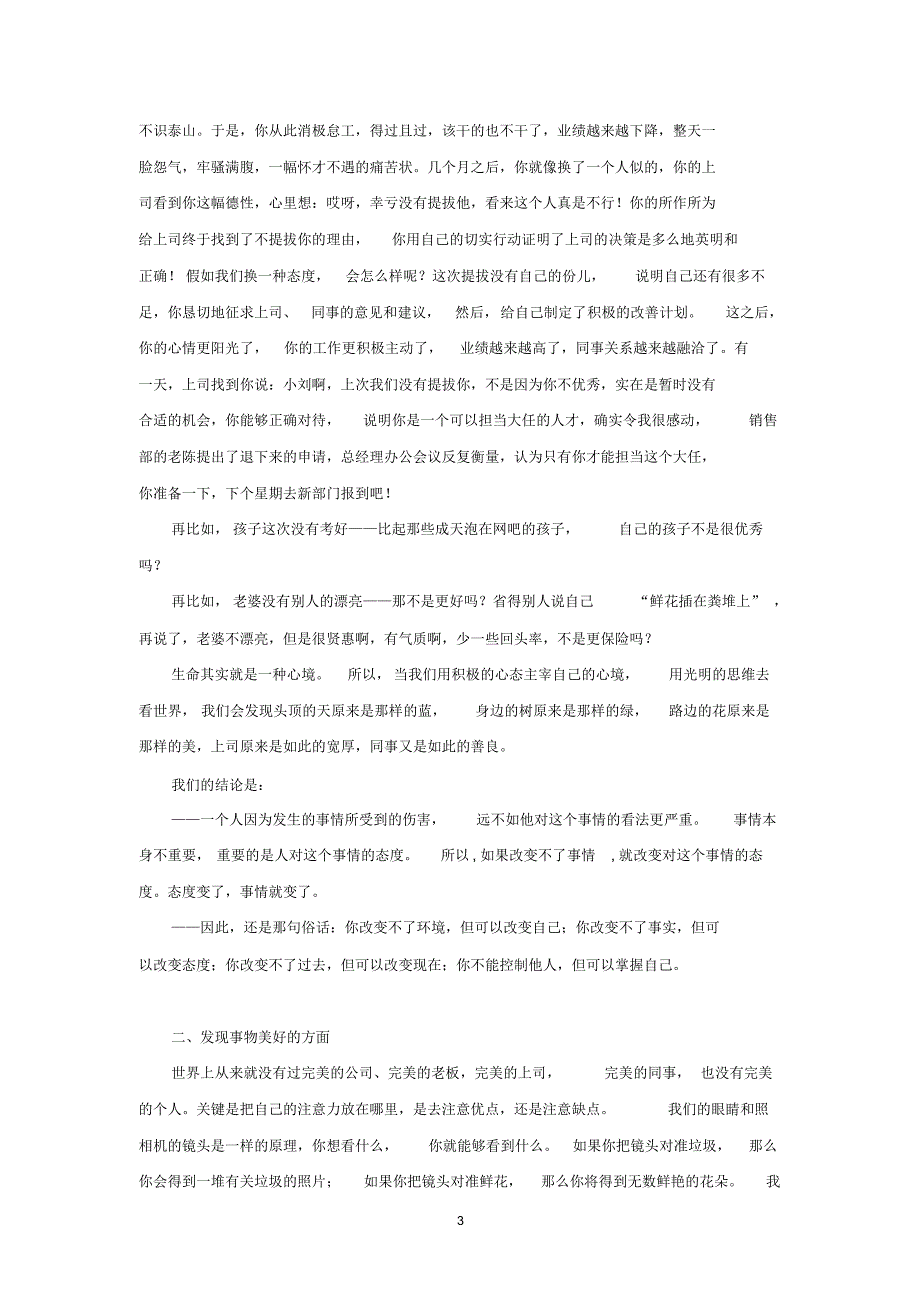 不识泰山。于是，你从此消极怠工，得过且过，该干的也不干了，业绩越来越下降，整天一脸怨气，牢骚满腹，一幅怀才不遇的痛苦状。几个月之后，你就像换了一个人似的，你的上司看到你这幅德性，心里想：哎呀，幸亏没有提拔他，看来这个人真是不行！你的所作所为给上司终于找到了不提拔你的理由，你用自己的切实行动证明了上司的决策是多么地英明和正确！假如我们换一种态度，会怎么样呢？这次提拔没有自己的份儿，说明自己还有很多不足，你恳切地征求上司、同事的意见和建议，然后，给自己制定了积极的改善计划。这之后，你的心情更阳光了，你的工作更积极主动了，业绩越来越高了，同事关系越来越融洽了。有一天，上司找到你说：小刘啊，上次我们没有提拔你，不是因为你不优秀，实在是暂时没有合适的机会，你能够正确对待，说明你是一个可以担当大任的人才，确实令我很感动，销售部的老陈提出了退下来的申请，总经理办公会议反复衡量，认为只有你才能担当这个大任，你准备一下，下个星期去新部门报到吧！

再比如，孩子这次没有考好——比起那些成天泡在网吧的孩子，自己的孩子不是很优秀吗？

再比如，老婆没有别人的漂亮——那不是更好吗？省得别人说自己“鲜花插在粪堆上”，再说了，老婆不漂亮，但是很贤惠啊，有气质啊，少一些回头率，不是更保险吗？

生命其实就是一种心境。所以，当我们用积极的心态主宰自己的心境，用光明的思维去看世界，我们会发现头顶的天原来是那样的蓝，身边的树原来是那样的绿，路边的花原来是那样的美，上司原来是如此的宽厚，同事又是如此的善良。

我们的结论是：

——一个人因为发生的事情所受到的伤害，远不如他对这个事情的看法更严重。事情本身不重要，重要的是人对这个事情的态度。所以，如果改变不了事情，就改变对这个事情的态度。态度变了，事情就变了。

——因此，还是那句俗话：你改变不了环境，但可以改变自己；你改变不了事实，但可以改变态度；你改变不了过去，但可以改变现在；你不能控制他人，但可以掌握自己。

二、发现事物美好的方面

世界上从来就没有过完美的公司、完美的老板，完美的上司，完美的同事，也没有完美的个人。关键是把自己的注意力放在哪里，是去注意优点，还是注意缺点。我们的眼睛和照相机的镜头是一样的原理，你想看什么，你就能够看到什么。如果你把镜头对准垃圾，那么你会得到一堆有关垃圾的照片；如果你把镜头对准鲜花，那么你将得到无数鲜艳的花朵。我

3